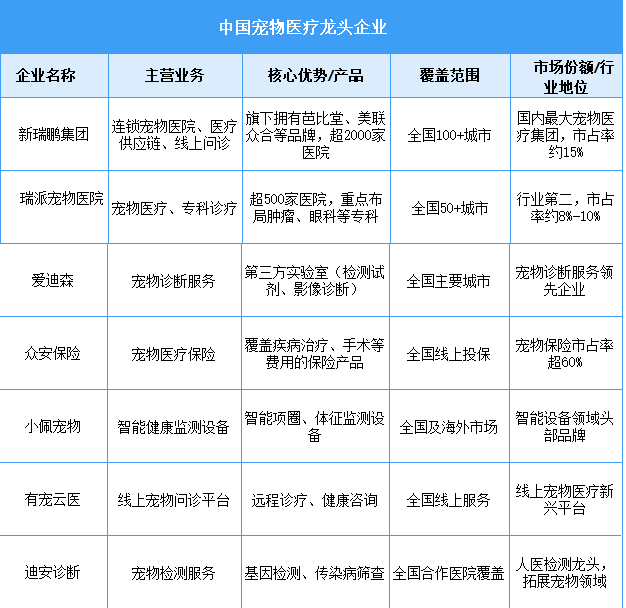 中国宠物医疗龙头企业

| 企业名称 | 主营业务 | 核心优势/产品 | 覆盖范围 | 市场份额/行业地位 |
|---|---|---|---|---|
| 新瑞鹏集团 | 连锁宠物医院、医疗供应链、线上问诊 | 旗下拥有芭比堂、美联众合等品牌，超2000家医院 | 全国100+城市 | 国内最大宠物医疗集团，市占率约15% |
| 瑞派宠物医院 | 宠物医疗、专科诊疗 | 超500家医院，重点布局肿瘤、眼科等专科 | 全国50+城市 | 行业第二，市占率约8%-10% |
| 爱迪森 | 宠物诊断服务 | 第三方实验室（检测试剂、影像诊断） | 全国主要城市 | 宠物诊断服务领先企业 |
| 众安保险 | 宠物医疗保险 | 覆盖疾病治疗、手术等费用的保险产品 | 全国线上投保 | 宠物保险市占率超60% |
| 小佩宠物 | 智能健康监测设备 | 智能项圈、体征监测设备 | 全国及海外市场 | 智能设备领域头部品牌 |
| 有宠云医 | 线上宠物问诊平台 | 远程诊疗、健康咨询 | 全国线上服务 | 线上宠物医疗新兴平台 |
| 迪安诊断 | 宠物检测服务 | 基因检测、传染病筛查 | 全国合作医院覆盖 | 人医检测龙头，拓展宠物领域 |